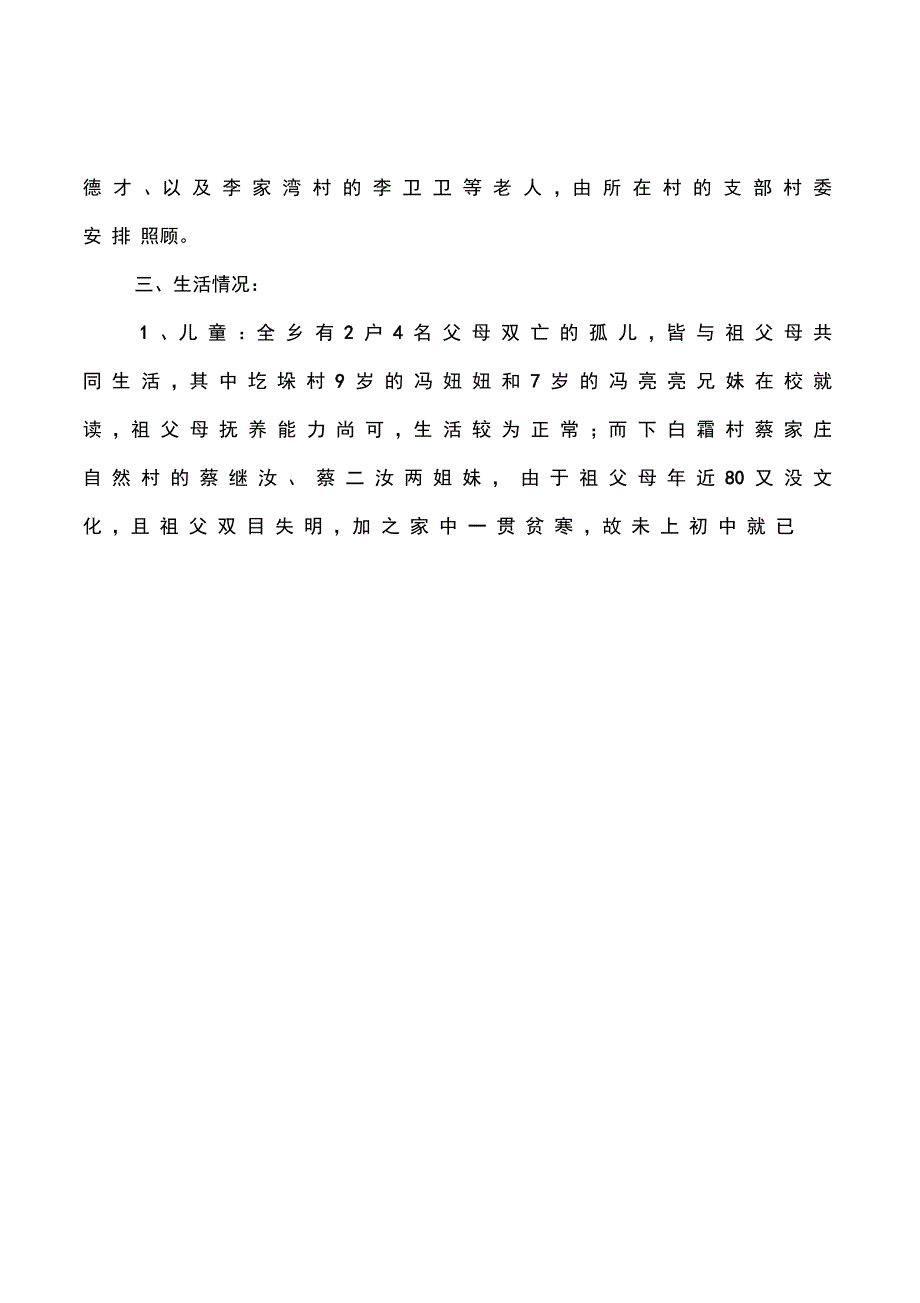 德才、以及李家湾村的李卫卫等老人，由所在村的支部村委安排照顾。

三、生活情况：

1、儿童：全乡有2户4名父母双亡的孤儿，皆与祖父母共同生活，其中圪垛村9岁的冯妞妞和7岁的冯亮亮兄妹在校就读，祖父母抚养能力尚可，生活较为正常；而下白霜村蔡家庄自然村的蔡继汝、蔡二汝两姐妹，由于祖父母年近80又没文化，且祖父双目失明，加之家中一贯贫寒，故未上初中就已